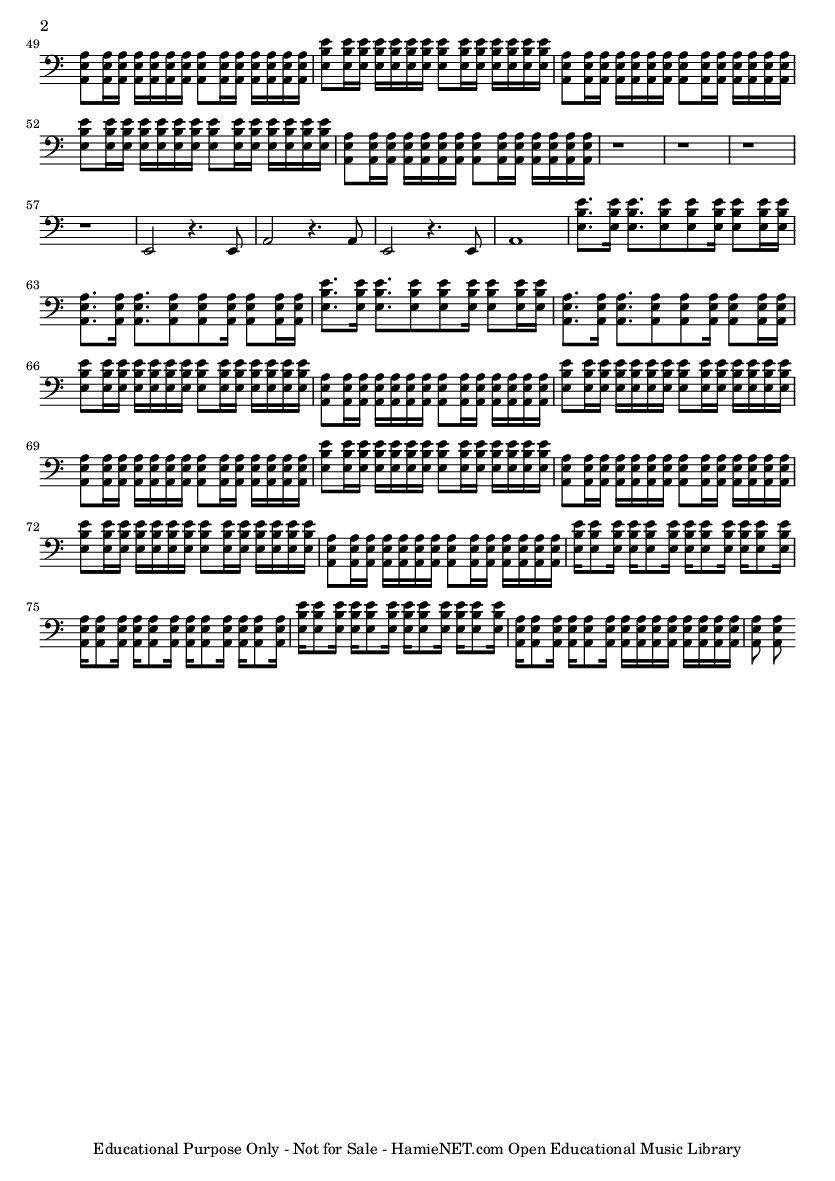 2

49

52

57

63

66

69

72

75

Educational Purpose Only - Not for Sale - HamieNET.com Open Educational Music Library